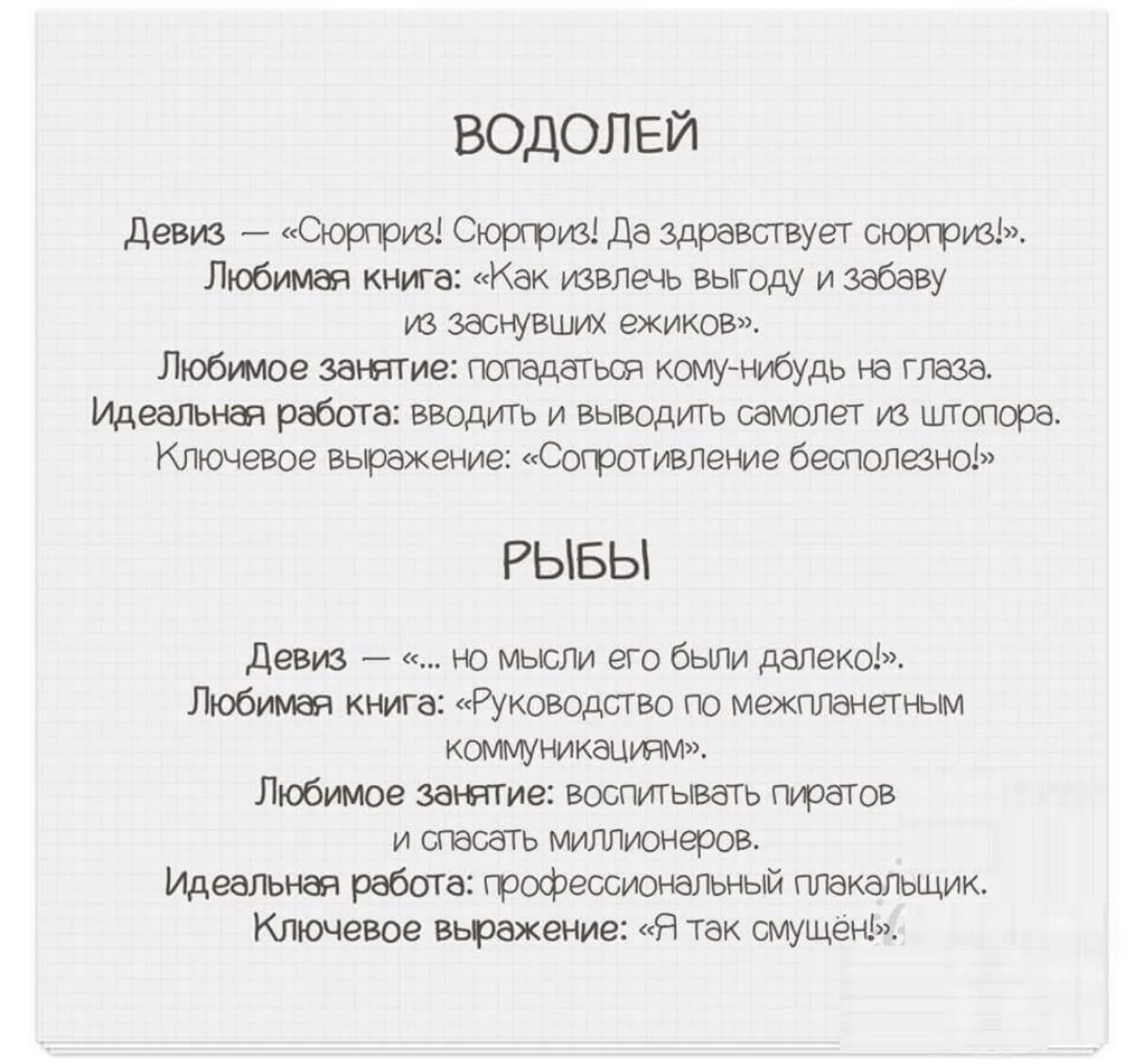 ВОДОЛЕЙ

Девиз — «Сюрприз! Сюрприз! Да здравствует сюрприз!».
Любимая книга: «Как извлечь выгоду и забаву из заснувших ежиков».
Любимое занятие: попадаться кому-нибудь на глаза.
Идеальная работа: вводить и выводить самолет из штопора.
Ключевое выражение: «Сопротивление бесполезно!»

РЫБЫ

Девиз — «... но мысли его были далеко!».
Любимая книга: «Руководство по межпланетным коммуникациям».
Любимое занятие: воспитывать пиратов и спасать миллионеров.
Идеальная работа: профессиональный плакальщик.
Ключевое выражение: «Я так смущён!».